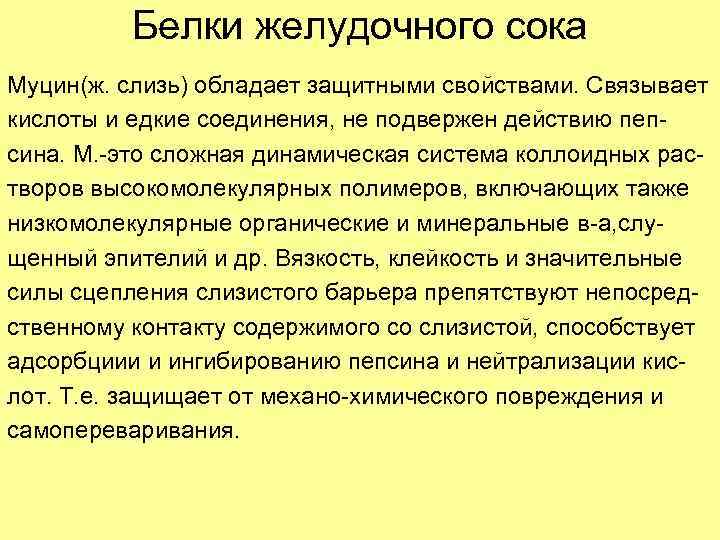 Белки желудочного сока

Муцин(ж. слизь) обладает защитными свойствами. Связывает кислоты и едкие соединения, не подвержен действию пепсина. М.-это сложная динамическая система коллоидных растворов высокомолекулярных полимеров, включающих также низкомолекулярные органические и минеральные в-а,слущенный эпителий и др. Вязкость, клейкость и значительные силы сцепления слизистого барьера препятствуют непосредственному контакту содержимого со слизистой, способствует адсорбциии и ингибированию пепсина и нейтрализации кислот. Т.е. защищает от механо-химического повреждения и самопереваривания.